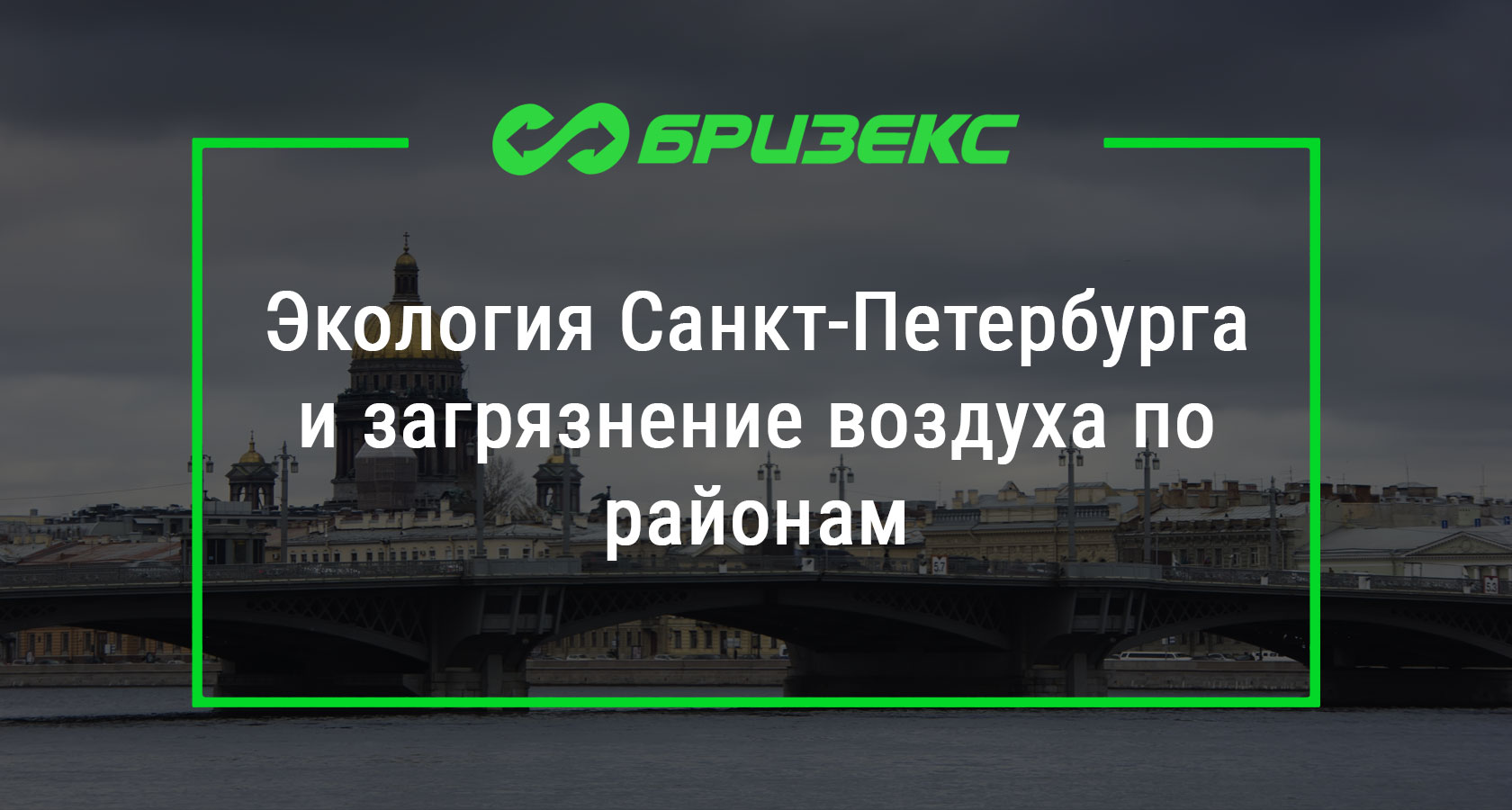 БРИЗЕКС

Экология Санкт-Петербурга и загрязнение воздуха по районам